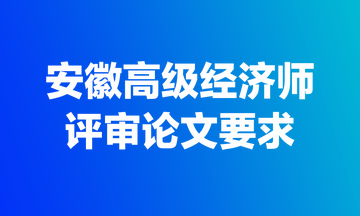 安徽高级经济师
评审论文要求